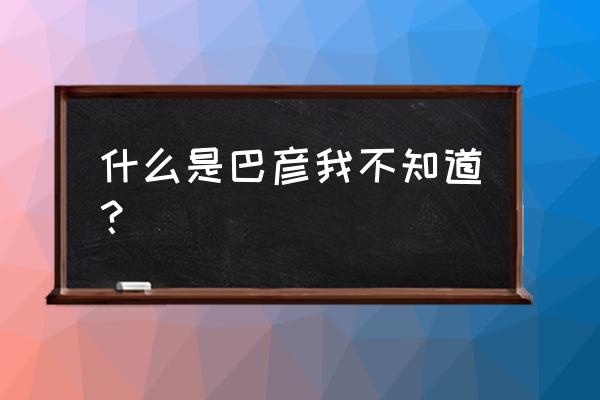 什么是巴彦我不知道？